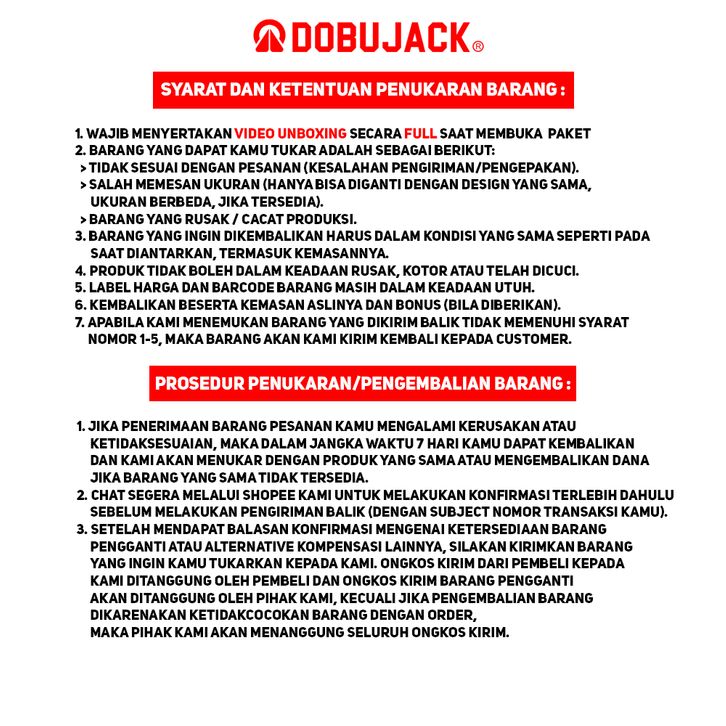 DOBUJACK®

SYARAT DAN KETENTUAN PENUKARAN BARANG :

1. WAJIB MENYERTAKAN VIDEO UNBOXING SECARA FULL SAAT MEMBUKA PAKET
2. BARANG YANG DAPAT KAMU TUKAR ADALAH SEBAGAI BERIKUT:
> TIDAK SESUAI DENGAN PESANAN (KESALAHAN PENGIRIMAN/PENGEPAKAN).
> SALAH MEMESAN UKURAN (HANYA BISA DIGANTI DENGAN DESIGN YANG SAMA, UKURAN BERBEDA, JIKA TERSEDIA).
> BARANG YANG RUSAK / CACAT PRODUKSI.
3. BARANG YANG INGIN DIKEMBALIKAN HARUS DALAM KONDISI YANG SAMA SEPERTI PADA SAAT DIANTARKAN, TERMASUK KEMASANNYA.
4. PRODUK TIDAK BOLEH DALAM KEADAAN RUSAK, KOTOR ATAU TELAH DICUCI.
5. LABEL HARGA DAN BARCODE BARANG MASIH DALAM KEADAAN UTUH.
6. KEMBALIKAN BESERTA KEMASAN ASLINYA DAN BONUS (BILA DIBERIKAN).
7. APABILA KAMI MENEMUKAN BARANG YANG DIKIRIM BALIK TIDAK MEMENUHI SYARAT NOMOR 1-5, MAKA BARANG AKAN KAMI KIRIM KEMBALI KEPADA CUSTOMER.

PROSEDUR PENUKARAN/PENGEMBALIAN BARANG :

1. JIKA PENERIMAAN BARANG PESANAN KAMU MENGALAMI KERUSAKAN ATAU KETIDAKSESUAIAN, MAKA DALAM JANGKA WAKTU 7 HARI KAMU DAPAT KEMBALIKAN DAN KAMI AKAN MENUKAR DENGAN PRODUK YANG SAMA ATAU MENGEMBALIKAN DANA JIKA BARANG YANG SAMA TIDAK TERSEDIA.
2. CHAT SEGERA MELALUI SHOPEE KAMI UNTUK MELAKUKAN KONFIRMASI TERLEBIH DAHULU SEBELUM MELAKUKAN PENGIRIMAN BALIK (DENGAN SUBJECT NOMOR TRANSAKSI KAMU).
3. SETELAH MENDAPAT BALASAN KONFIRMASI MENGENAI KETERSEDIAAN BARANG PENGGANTI ATAU ALTERNATIVE KOMPENSASI LAINNYA, SILAKAN KIRIMKAN BARANG YANG INGIN KAMU TUKARKAN KEPADA KAMI. ONGKOS KIRIM DARI PEMBELI KEPADA KAMI DITANGGUNG OLEH PEMBELI DAN ONGKOS KIRIM BARANG PENGGANTI AKAN DITANGGUNG OLEH PIHAK KAMI, KECUALI JIKA PENGEMBALIAN BARANG DIKARENAKAN KETIDAKCOCOKAN BARANG DENGAN ORDER, MAKA PIHAK KAMI AKAN MENANGGUNG SELURUH ONGKOS KIRIM.